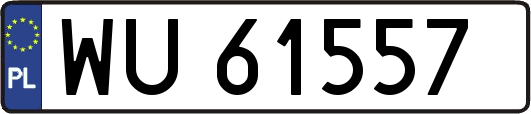 PL
WU 61557